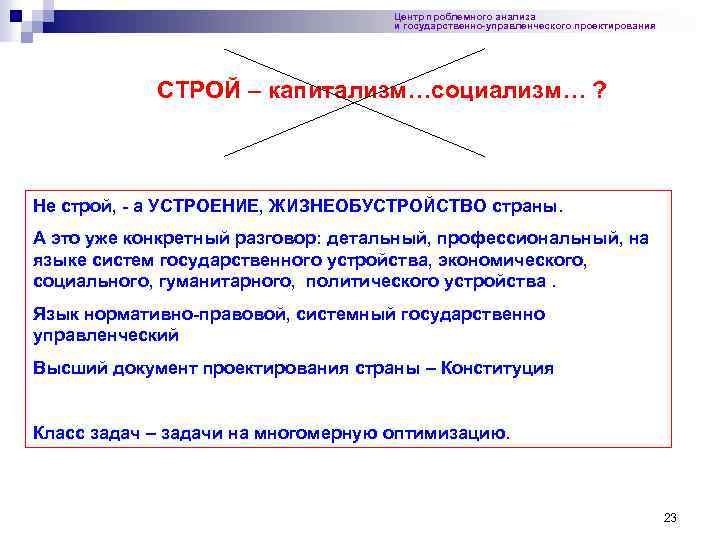 Центр проблемного анализа
и государственно-управленческого проектирования

СТРОЙ – капитализм…социализм… ?

Не строй, - а УСТРОЕНИЕ, ЖИЗНЕОБУСТРОЙСТВО страны.

А это уже конкретный разговор: детальный, профессиональный, на языке систем государственного устройства, экономического, социального, гуманитарного, политического устройства .

Язык нормативно-правовой, системный государственно управленческий

Высший документ проектирования страны – Конституция

Класс задач – задачи на многомерную оптимизацию.

23